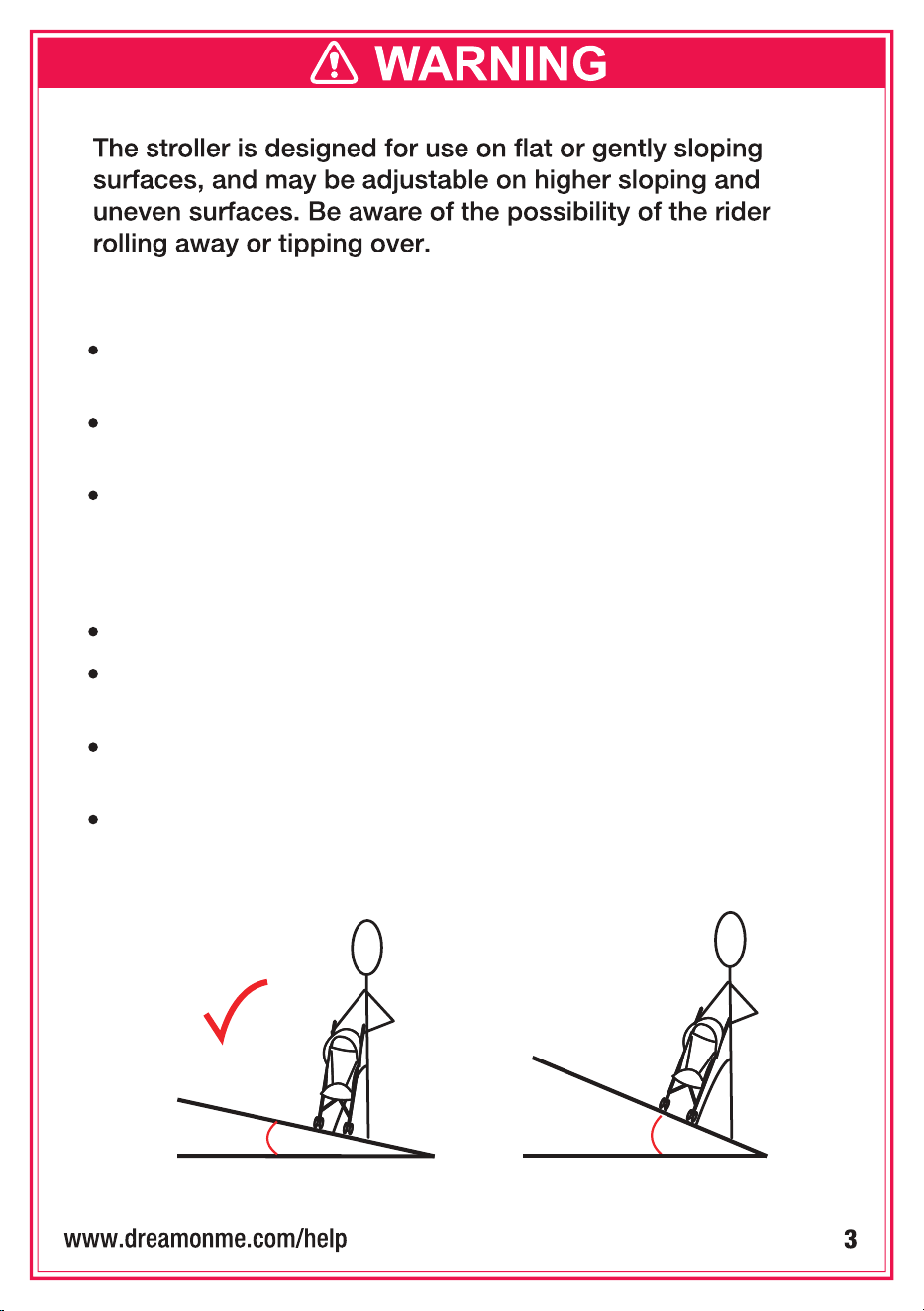 WARNING

The stroller is designed for use on flat or gently sloping surfaces, and may be adjustable on higher sloping and uneven surfaces. Be aware of the possibility of the rider rolling away or tipping over.

www.dreamonme.com/help

3